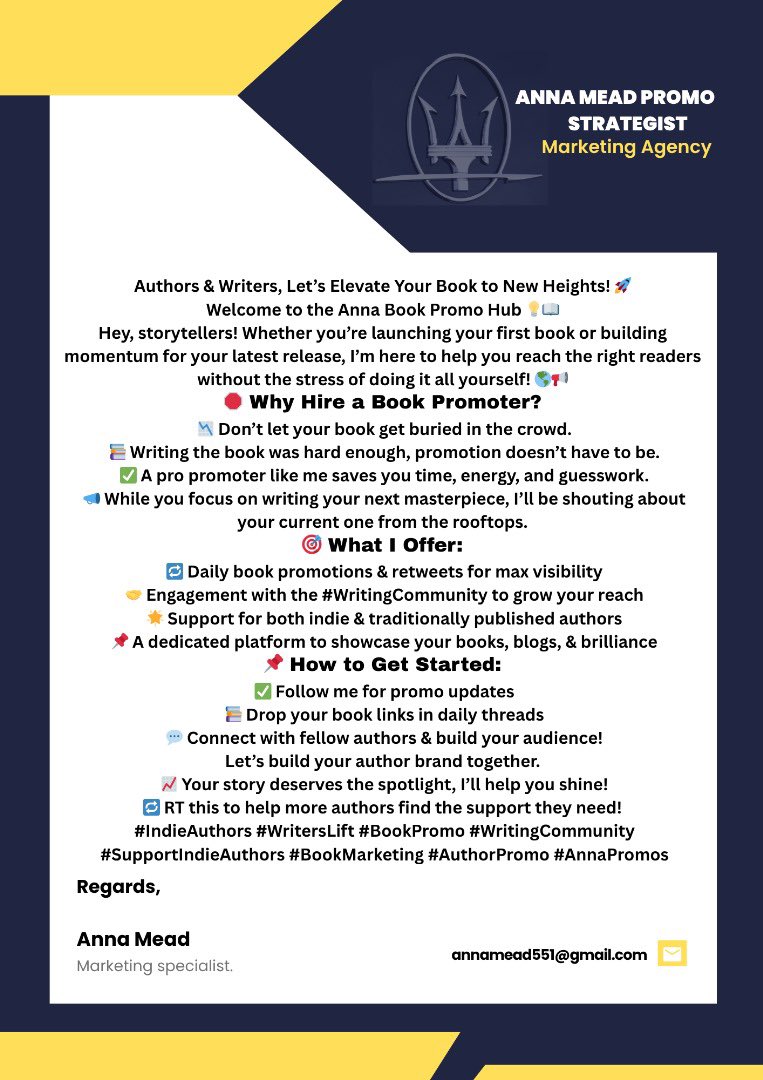 ANNA MEAD PROMO STRATEGIST
Marketing Agency

Authors & Writers, Let's Elevate Your Book to New Heights! 🚀
Welcome to the Anna Book Promo Hub 💡📖
Hey, storytellers! Whether you're launching your first book or building momentum for your latest release, I'm here to help you reach the right readers without the stress of doing it all yourself! 🌎📢
🛑 Why Hire a Book Promoter?
📉 Don't let your book get buried in the crowd.
📚 Writing the book was hard enough, promotion doesn't have to be.
✅ A pro promoter like me saves you time, energy, and guesswork.
📣 While you focus on writing your next masterpiece, I'll be shouting about your current one from the rooftops.
🎯 What I Offer:
🔁 Daily book promotions & retweets for max visibility
🤝 Engagement with the #WritingCommunity to grow your reach
🌟 Support for both indie & traditionally published authors
📌 A dedicated platform to showcase your books, blogs, & brilliance
📌 How to Get Started:
✅ Follow me for promo updates
📚 Drop your book links in daily threads
💬 Connect with fellow authors & build your audience!
Let's build your author brand together.
📈 Your story deserves the spotlight, I'll help you shine!
🔁 RT this to help more authors find the support they need!
#IndieAuthors #WritersLift #BookPromo #WritingCommunity
#SupportIndieAuthors #BookMarketing #AuthorPromo #AnnaPromos

Regards,

Anna Mead
Marketing specialist.

annamead551@gmail.com